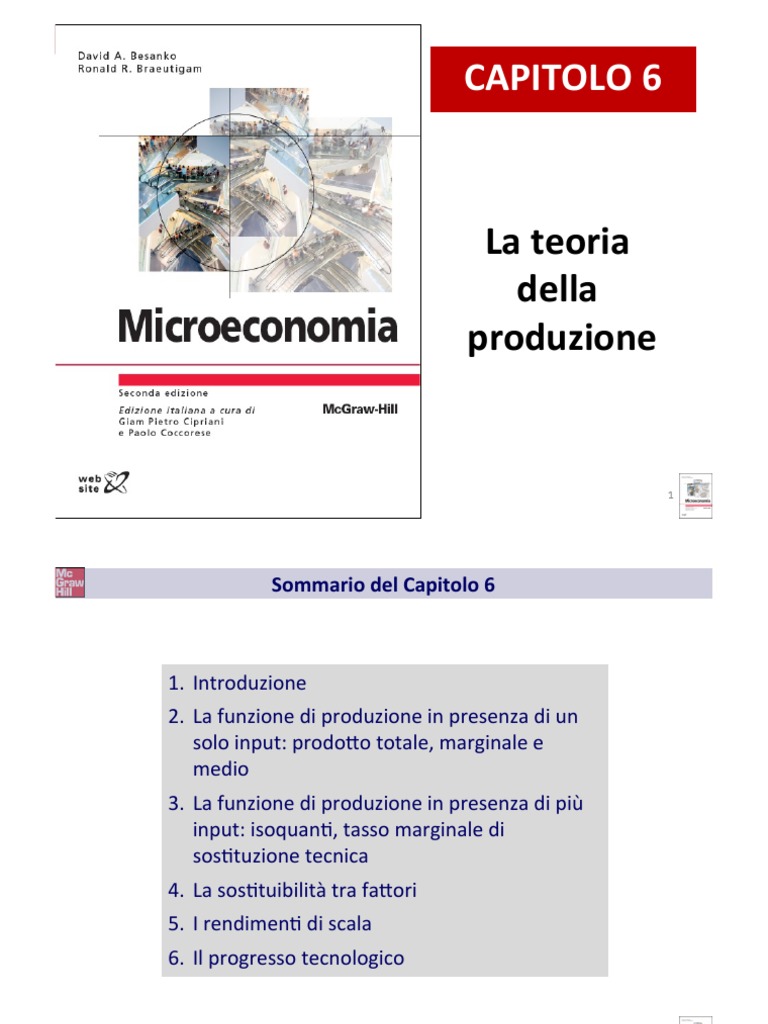 David A. Besanko
Ronald R. Braeutigam

Microeconomia

Seconda edizione
Edizione italiana a cura di
Giam Pietro Cipriani
e Paolo Coccorese

McGraw-Hill

web site

CAPITOLO 6

La teoria della produzione

1

Mc Graw Hill

Sommario del Capitolo 6

1. Introduzione
2. La funzione di produzione in presenza di un solo input: prodotto totale, marginale e medio
3. La funzione di produzione in presenza di più input: isoquanti, tasso marginale di sostituzione tecnica
4. La sostituibilità tra fattori
5. I rendimenti di scala
6. Il progresso tecnologico